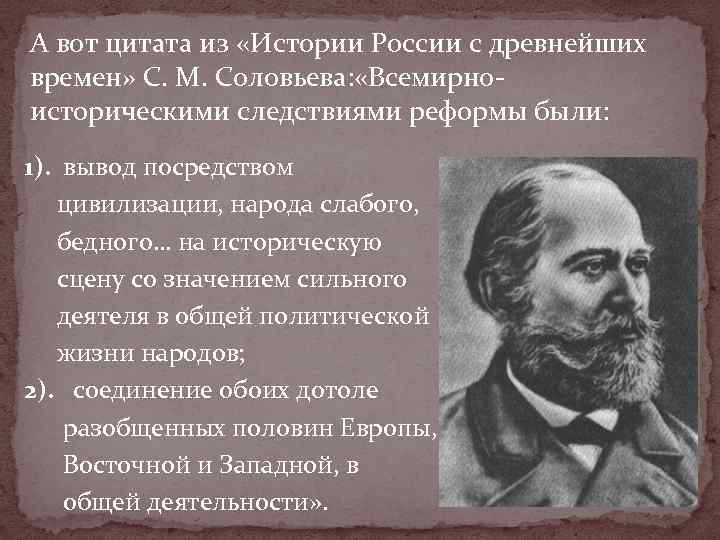 А вот цитата из «Истории России с древнейших времен» С. М. Соловьева:«Всемирно-историческими следствиями реформы были:

1). вывод посредством цивилизации, народа слабого, бедного… на историческую сцену со значением сильного деятеля в общей политической жизни народов;

2). соединение обоих дотоле разобщенных половин Европы, Восточной и Западной, в общей деятельности».